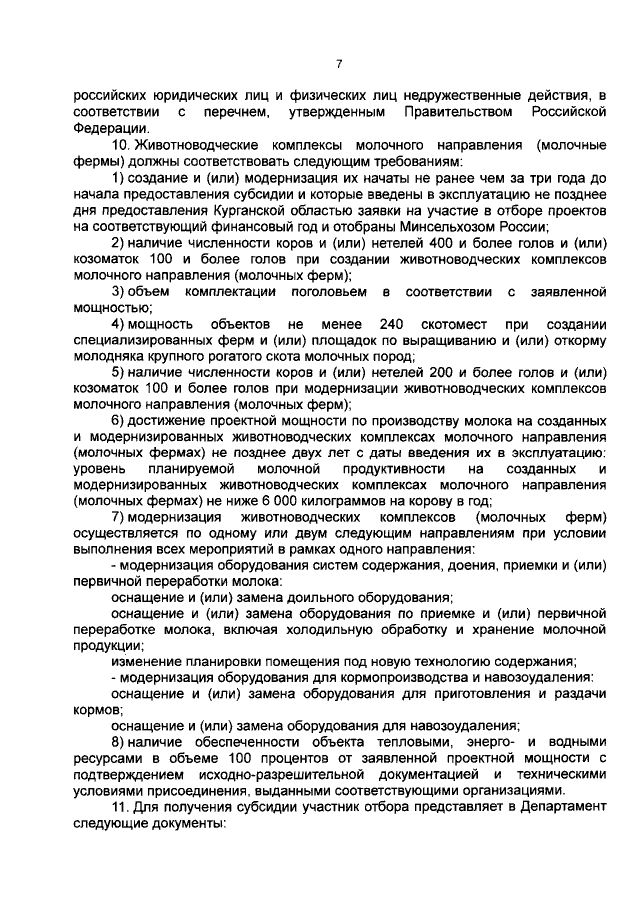 7

российских юридических лиц и физических лиц недружественные действия, в соответствии с перечнем, утвержденным Правительством Российской Федерации.

10. Животноводческие комплексы молочного направления (молочные фермы) должны соответствовать следующим требованиям:

1) создание и (или) модернизация их начаты не ранее чем за три года до начала предоставления субсидии и которые введены в эксплуатацию не позднее дня предоставления Курганской областью заявки на участие в отборе проектов на соответствующий финансовый год и отобраны Минсельхозом России;

2) наличие численности коров и (или) нетелей 400 и более голов и (или) козоматок 100 и более голов при создании животноводческих комплексов молочного направления (молочных ферм);

3) объем комплектации поголовьем в соответствии с заявленной мощностью;

4) мощность объектов не менее 240 скотомест при создании специализированных ферм и (или) площадок по выращиванию и (или) откорму молодняка крупного рогатого скота молочных пород;

5) наличие численности коров и (или) нетелей 200 и более голов и (или) козоматок 100 и более голов при модернизации животноводческих комплексов молочного направления (молочных ферм);

6) достижение проектной мощности по производству молока на созданных и модернизированных животноводческих комплексах молочного направления (молочных фермах) не позднее двух лет с даты введения их в эксплуатацию: уровень планируемой молочной продуктивности на созданных и модернизированных животноводческих комплексах молочного направления (молочных фермах) не ниже 6 000 килограммов на корову в год;

7) модернизация животноводческих комплексов (молочных ферм) осуществляется по одному или двум следующим направлениям при условии выполнения всех мероприятий в рамках одного направления:

- модернизация оборудования систем содержания, доения, приемки и (или) первичной переработки молока:

оснащение и (или) замена доильного оборудования;

оснащение и (или) замена оборудования по приемке и (или) первичной переработке молока, включая холодильную обработку и хранение молочной продукции;

изменение планировки помещения под новую технологию содержания;

- модернизация оборудования для кормопроизводства и навозоудаления:

оснащение и (или) замена оборудования для приготовления и раздачи кормов;

оснащение и (или) замена оборудования для навозоудаления;

8) наличие обеспеченности объекта тепловыми, энерго- и водными ресурсами в объеме 100 процентов от заявленной проектной мощности с подтверждением исходно-разрешительной документацией и техническими условиями присоединения, выданными соответствующими организациями.

11. Для получения субсидии участник отбора представляет в Департамент следующие документы: